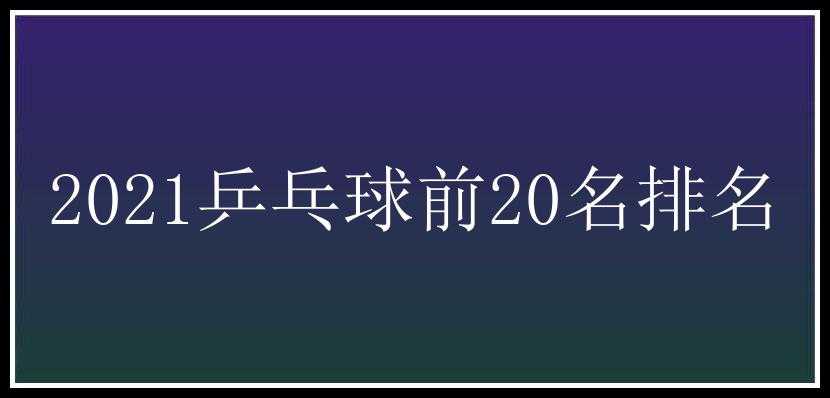 2021乒乓球前20名排名